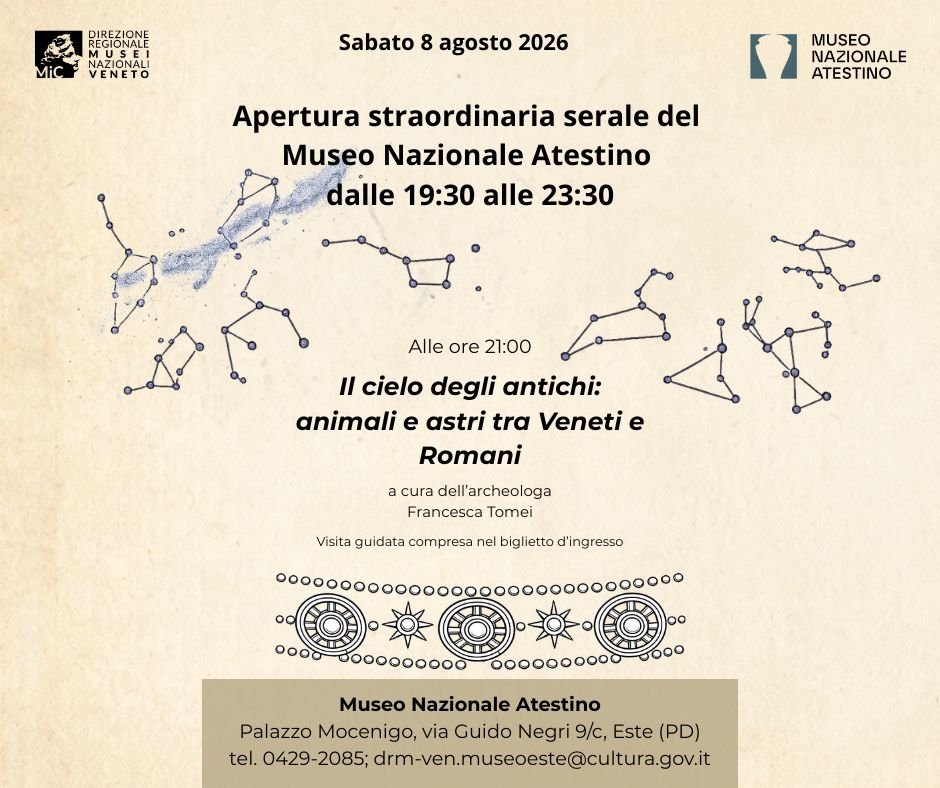 MiC DIREZIONE REGIONALE MUSEI NAZIONALI VENETO

Sabato 8 agosto 2026

MUSEO NAZIONALE ATESTINO

Apertura straordinaria serale del Museo Nazionale Atestino dalle 19:30 alle 23:30

Alle ore 21:00

Il cielo degli antichi: animali e astri tra Veneti e Romani

a cura dell'archeologa Francesca Tomei

Visita guidata compresa nel biglietto d'ingresso

Museo Nazionale Atestino
Palazzo Mocenigo, via Guido Negri 9/c, Este (PD)
tel. 0429-2085; drm-ven.museoeste@cultura.gov.it